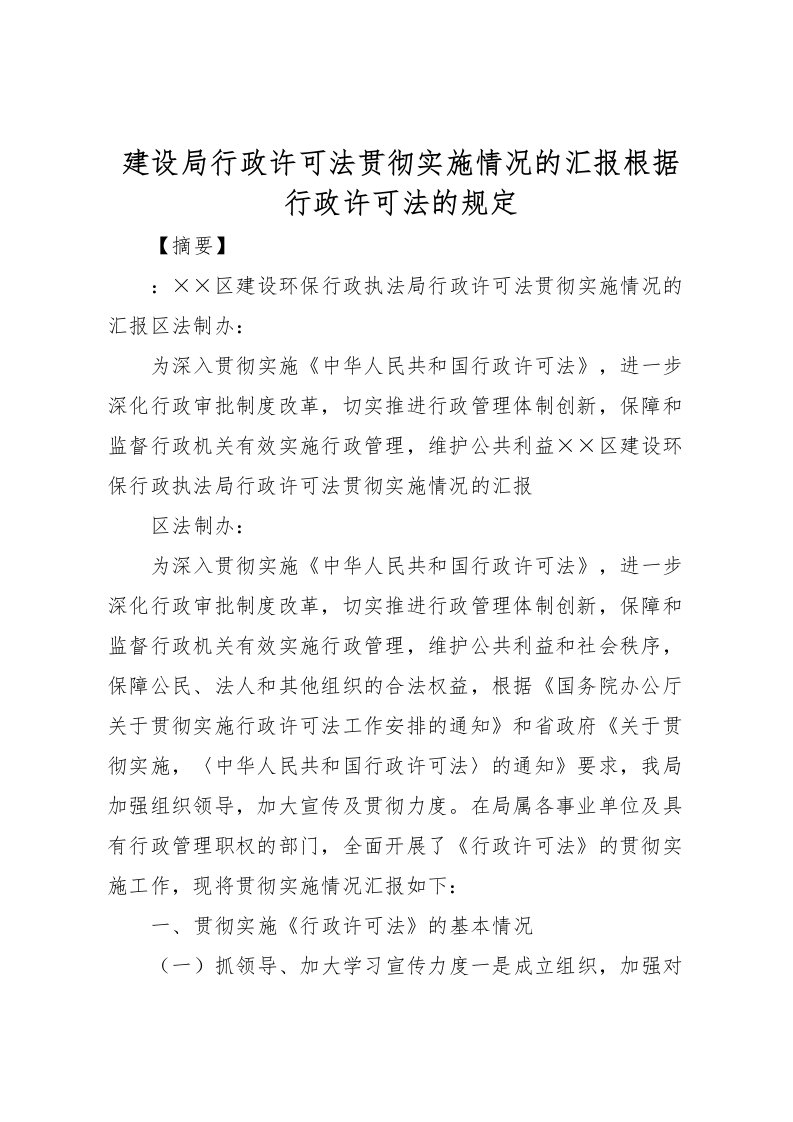 建设局行政许可法贯彻实施情况的汇报根据行政许可法的规定

【摘要】

：××区建设环保行政执法局行政许可法贯彻实施情况的汇报区法制办：

为深入贯彻实施《中华人民共和国行政许可法》，进一步深化行政审批制度改革，切实推进行政管理体制创新，保障和监督行政机关有效实施行政管理，维护公共利益××区建设环保行政执法局行政许可法贯彻实施情况的汇报

区法制办：

为深入贯彻实施《中华人民共和国行政许可法》，进一步深化行政审批制度改革，切实推进行政管理体制创新，保障和监督行政机关有效实施行政管理，维护公共利益和社会秩序，保障公民、法人和其他组织的合法权益，根据《国务院办公厅关于贯彻实施行政许可法工作安排的通知》和省政府《关于贯彻实施，〈中华人民共和国行政许可法〉的通知》要求，我局加强组织领导，加大宣传及贯彻力度。在局属各事业单位及具有行政管理职权的部门，全面开展了《行政许可法》的贯彻实施工作，现将贯彻实施情况汇报如下：

一、贯彻实施《行政许可法》的基本情况

（一）抓领导、加大学习宣传力度一是成立组织，加强对